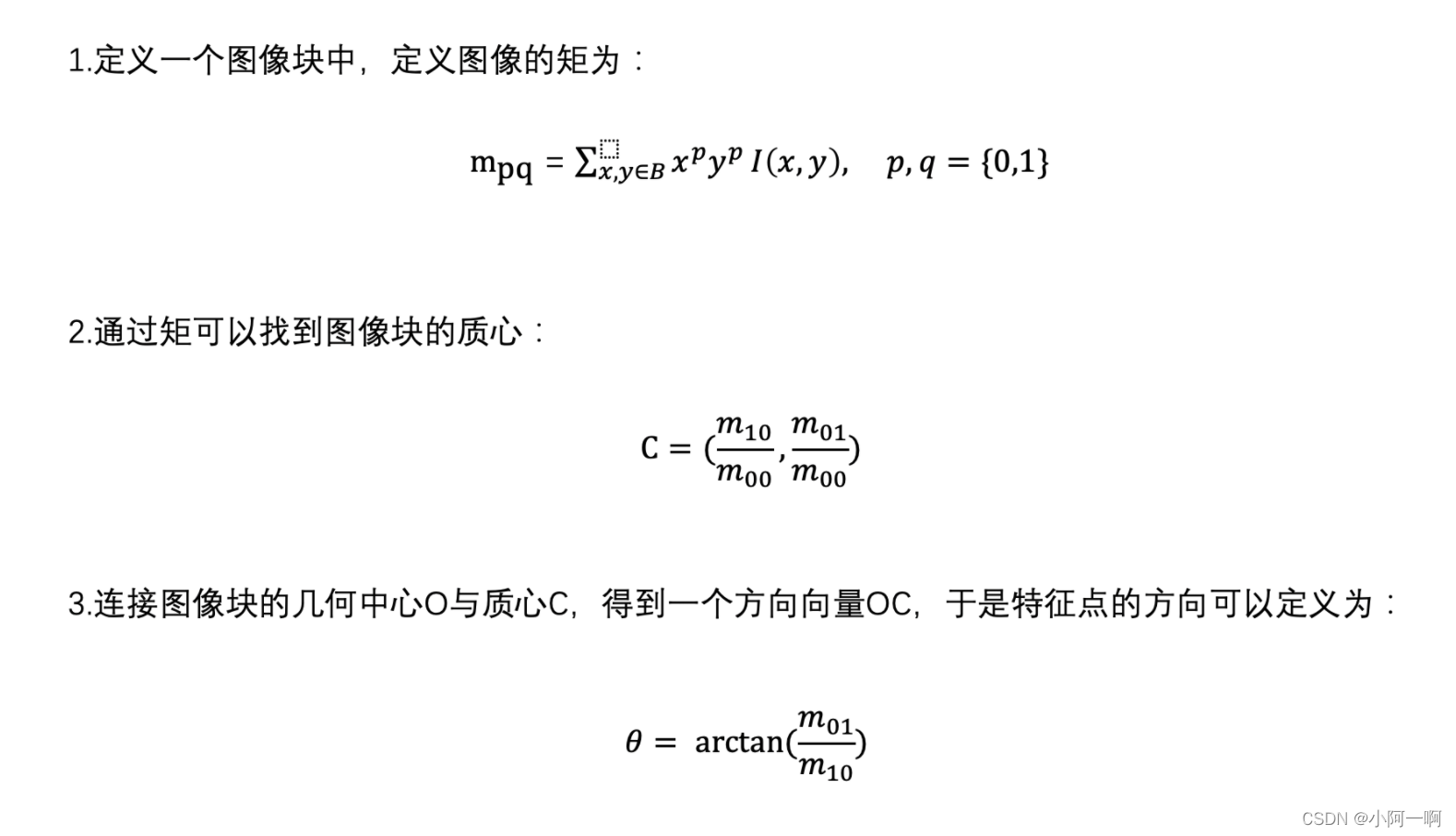 1.定义一个图像块中，定义图像的矩为：

$m_{pq} = \sum_{x,y \in B} x^p y^p I(x,y), \quad p,q = \{0,1\}$

2.通过矩可以找到图像块的质心：

$C = (\frac{m_{10}}{m_{00}}, \frac{m_{01}}{m_{00}})$

3.连接图像块的几何中心O与质心C，得到一个方向向量OC，于是特征点的方向可以定义为：

$\theta = \arctan(\frac{m_{01}}{m_{10}})$

CSDN @小阿一啊